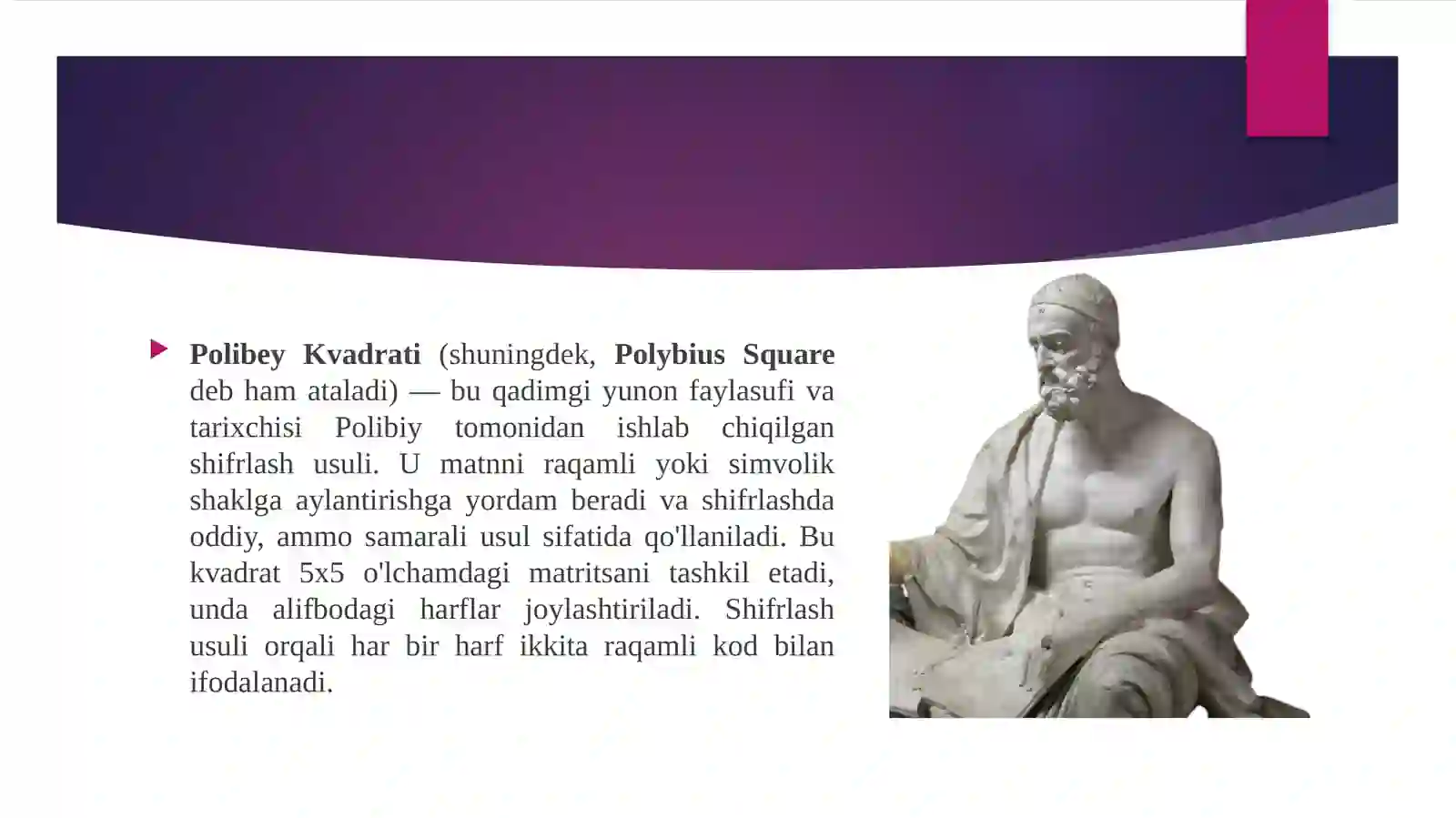 Polibey Kvadrati (shuningdek, Polybius Square deb ham ataladi) — bu qadimgi yunon faylasufi va tarixchisi Polibiy tomonidan ishlab chiqilgan shifrlash usuli. U matnni raqamli yoki simvolik shaklga aylantirishga yordam beradi va shifrlashda oddiy, ammo samarali usul sifatida qo'llaniladi. Bu kvadrat 5x5 o'lchamdagi matritsani tashkil etadi, unda alifbodagi harflar joylashtiriladi. Shifrlash usuli orqali har bir harf ikkita raqamli kod bilan ifodalanadi.